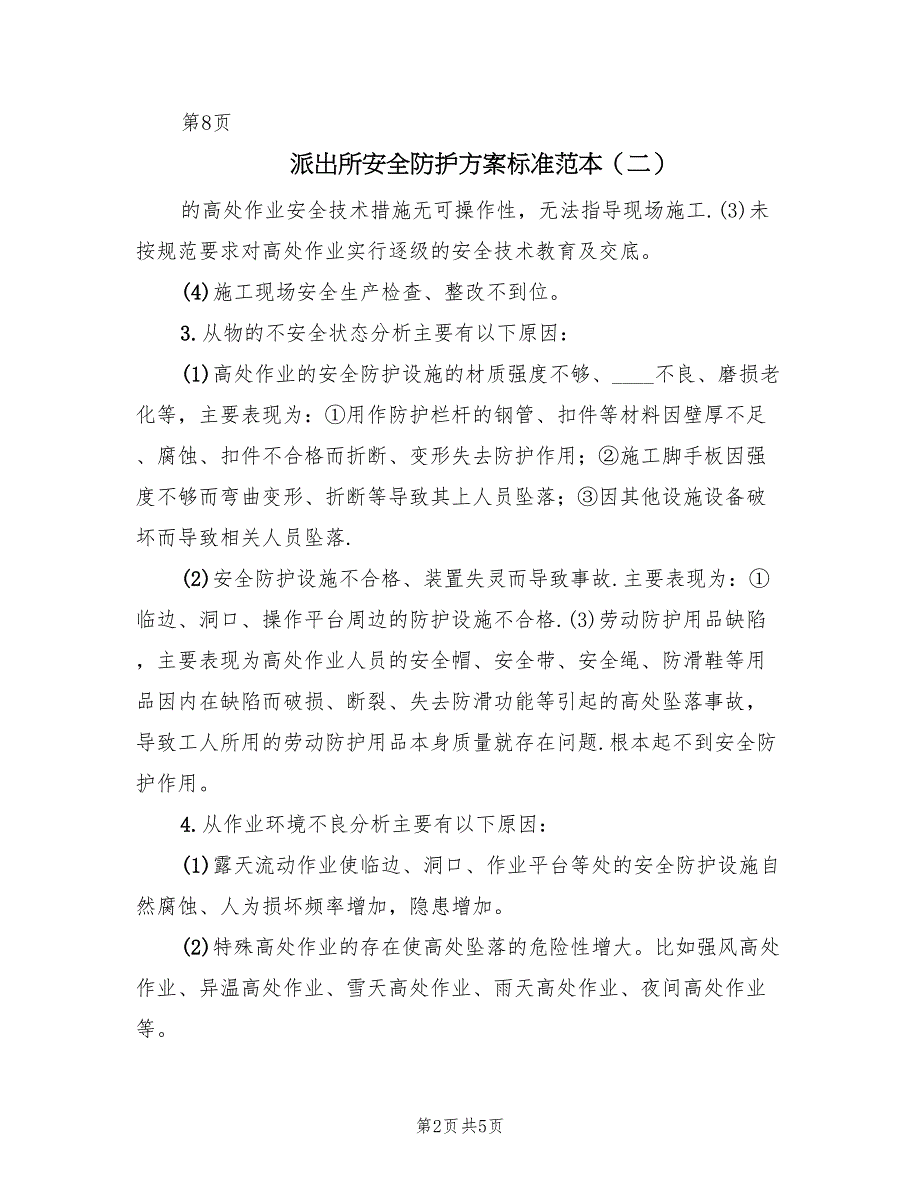 第8页

派出所安全防护方案标准范本（二）

的高处作业安全技术措施无可操作性，无法指导现场施工.(3)未按规范要求对高处作业实行逐级的安全技术教育及交底。

(4)施工现场安全生产检查、整改不到位。

3.从物的不安全状态分析主要有以下原因：

(1)高处作业的安全防护设施的材质强度不够、____不良、磨损老化等，主要表现为：①用作防护栏杆的钢管、扣件等材料因壁厚不足、腐蚀、扣件不合格而折断、变形失去防护作用；②施工脚手板因强度不够而弯曲变形、折断等导致其上人员坠落；③因其他设施设备破坏而导致相关人员坠落.

(2)安全防护设施不合格、装置失灵而导致事故.主要表现为：①临边、洞口、操作平台周边的防护设施不合格.(3)劳动防护用品缺陷，主要表现为高处作业人员的安全帽、安全带、安全绳、防滑鞋等用品因内在缺陷而破损、断裂、失去防滑功能等引起的高处坠落事故，导致工人所用的劳动防护用品本身质量就存在问题.根本起不到安全防护作用。

4.从作业环境不良分析主要有以下原因：

(1)露天流动作业使临边、洞口、作业平台等处的安全防护设施自然腐蚀、人为损坏频率增加，隐患增加。

(2)特殊高处作业的存在使高处坠落的危险性增大。比如强风高处作业、异温高处作业、雪天高处作业、雨天高处作业、夜间高处作业等。

第2页 共5页